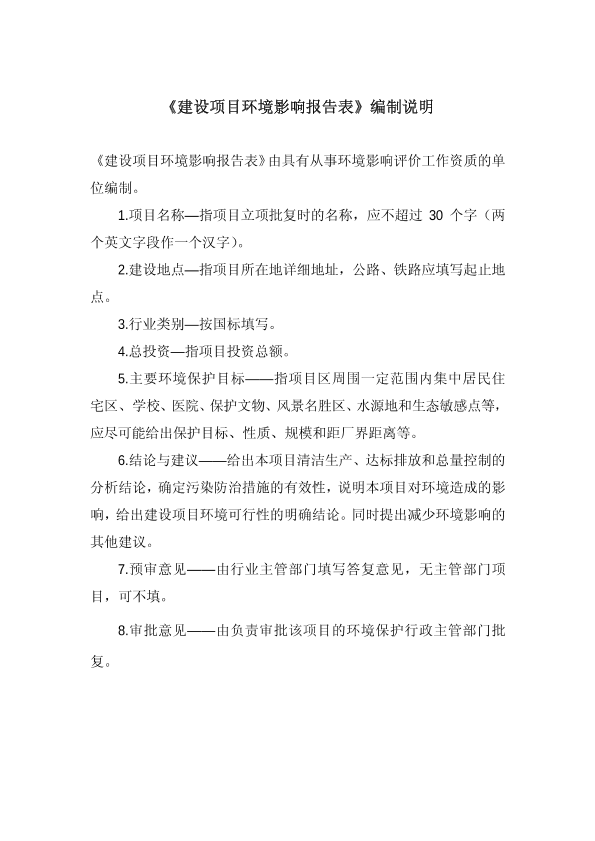 《建设项目环境影响报告表》编制说明

《建设项目环境影响报告表》由具有从事环境影响评价工作资质的单位编制。

1.项目名称—指项目立项批复时的名称，应不超过 30 个字（两个英文字段作一个汉字）。

2.建设地点—指项目所在地详细地址，公路、铁路应填写起止地点。

3.行业类别—按国标填写。

4.总投资—指项目投资总额。

5.主要环境保护目标——指项目区周围一定范围内集中居民住宅区、学校、医院、保护文物、风景名胜区、水源地和生态敏感点等，应尽可能给出保护目标、性质、规模和距厂界距离等。

6.结论与建议——给出本项目清洁生产、达标排放和总量控制的分析结论，确定污染防治措施的有效性，说明本项目对环境造成的影响，给出建设项目环境可行性的明确结论。同时提出减少环境影响的其他建议。

7.预审意见——由行业主管部门填写答复意见，无主管部门项目，可不填。

8.审批意见——由负责审批该项目的环境保护行政主管部门批复。